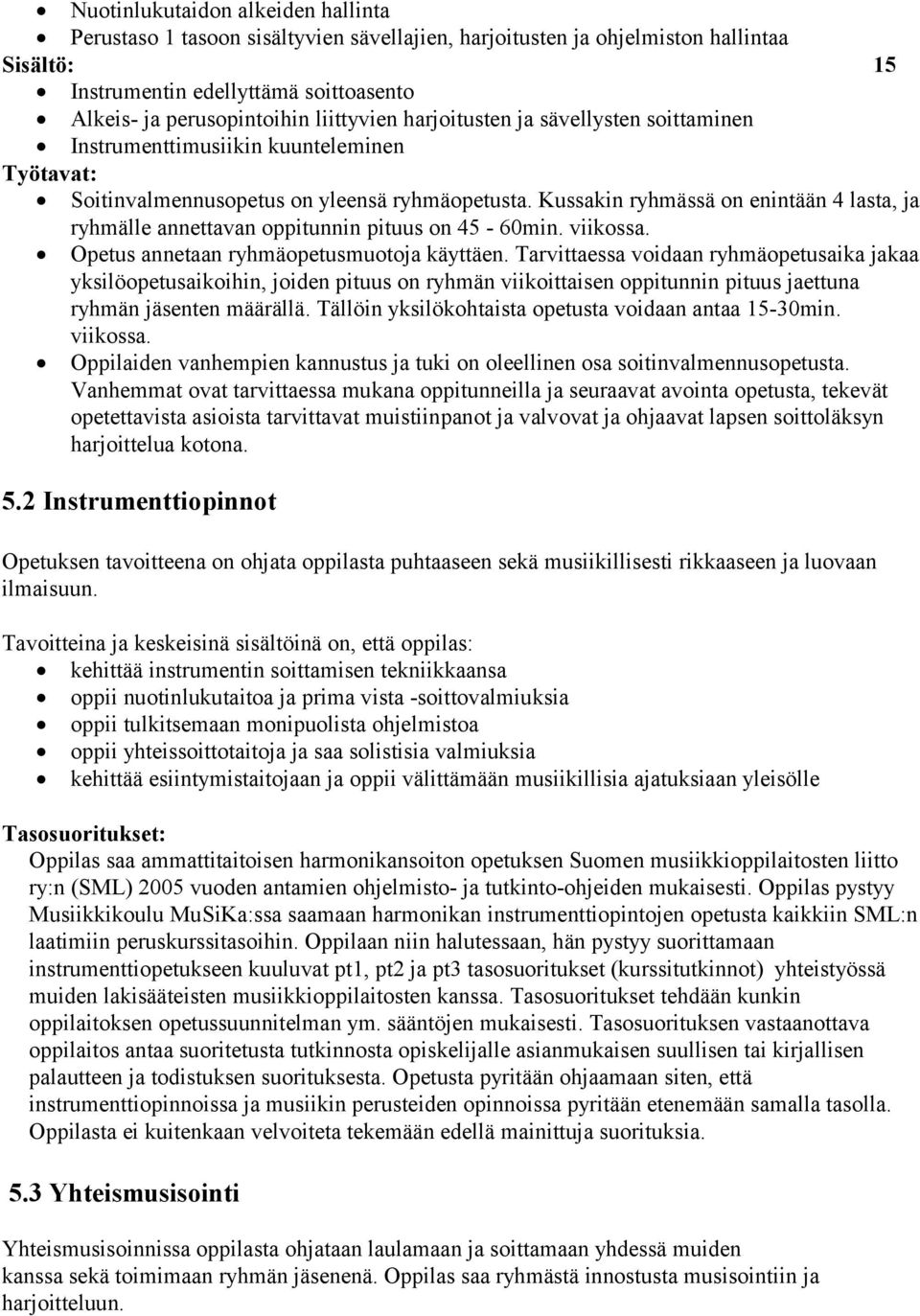 • Nuotinlukutaidon alkeiden hallinta
• Perustaso 1 tasoon sisältyvien sävellajien, harjoitusten ja ohjelmiston hallintaa

Sisältö: 15

• Instrumentin edellyttämä soittoasento
• Alkeis- ja perusopintoihin liittyvien harjoitusten ja sävellysten soittaminen
• Instrumenttimusiikin kuunteleminen

Työtavat:

• Soitinvalmennusopetus on yleensä ryhmäopetusta. Kussakin ryhmässä on enintään 4 lasta, ja ryhmälle annettavan oppitunnin pituus on 45 - 60min. viikossa.
• Opetus annetaan ryhmäopetusmuotoja käyttäen. Tarvittaessa voidaan ryhmäopetusaika jakaa yksilöopetusaikoihin, joiden pituus on ryhmän viikoittaisen oppitunnin pituus jaettuna ryhmän jäsenten määrällä. Tällöin yksilökohtaista opetusta voidaan antaa 15-30min. viikossa.
• Oppilaiden vanhempien kannustus ja tuki on oleellinen osa soitinvalmennusopetusta. Vanhemmat ovat tarvittaessa mukana oppitunneilla ja seuraavat avointa opetusta, tekevät opetettavista asioista tarvittavat muistiinpanot ja valvovat ja ohjaavat lapsen soittoläksyn harjoittelua kotona.

5.2 Instrumenttiopinnot

Opetuksen tavoitteena on ohjata oppilasta puhtaaseen sekä musiikillisesti rikkaaseen ja luovaan ilmaisuun.

Tavoitteina ja keskeisinä sisältöinä on, että oppilas:

• kehittää instrumentin soittamisen tekniikkaansa
• oppii nuotinlukutaitoa ja prima vista -soittovalmiuksia
• oppii tulkitsemaan monipuolista ohjelmistoa
• oppii yhteissoittotaitoja ja saa solistisia valmiuksia
• kehittää esiintymistaitojaan ja oppii välittämään musiikillisia ajatuksiaan yleisölle

Tasosuoritukset:

Oppilas saa ammattitaitoisen harmonikansoiton opetuksen Suomen musiikkioppilaitosten liitto ry:n (SML) 2005 vuoden antamien ohjelmisto- ja tutkinto-ohjeiden mukaisesti. Oppilas pystyy Musiikkikoulu MuSiKa:ssa saamaan harmonikan instrumenttiopintojen opetusta kaikkiin SML:n laatimiin peruskurssitasoihin. Oppilaan niin halutessaan, hän pystyy suorittamaan instrumenttiopetukseen kuuluvat pt1, pt2 ja pt3 tasosuoritukset (kurssitutkinnot) yhteistyössä muiden lakisääteisten musiikkioppilaitosten kanssa. Tasosuoritukset tehdään kunkin oppilaitoksen opetussuunnitelman ym. sääntöjen mukaisesti. Tasosuorituksen vastaanottava oppilaitos antaa suoritetusta tutkinnosta opiskelijalle asianmukaisen suullisen tai kirjallisen palautteen ja todistuksen suorituksesta. Opetusta pyritään ohjaamaan siten, että instrumenttiopinnoissa ja musiikin perusteiden opinnoissa pyritään etenemään samalla tasolla. Oppilasta ei kuitenkaan velvoiteta tekemään edellä mainittuja suorituksia.

5.3 Yhteismusisointi

Yhteismusisoinnissa oppilasta ohjataan laulamaan ja soittamaan yhdessä muiden kanssa sekä toimimaan ryhmän jäsenenä. Oppilas saa ryhmästä innostusta musisointiin ja harjoitteluun.